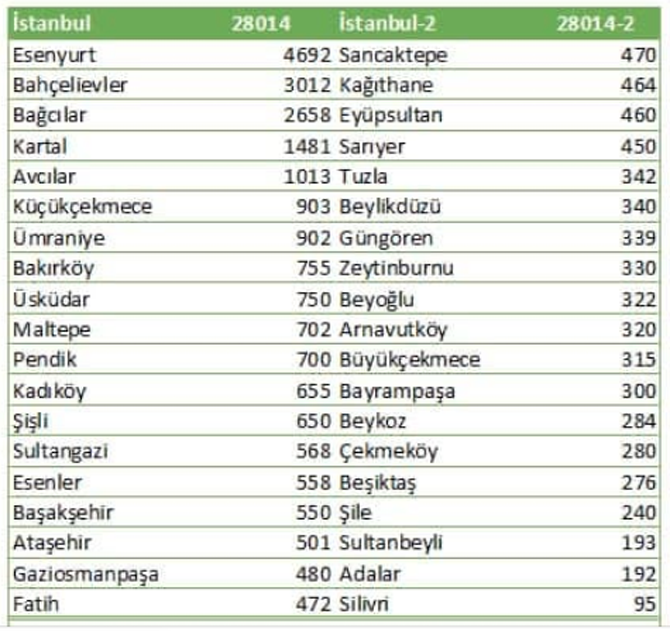 | İstanbul | 28014 | İstanbul-2 | 28014-2 |
|---|---|---|---|
| Esenyurt | 4692 | Sancaktepe | 470 |
| Bahçelievler | 3012 | Kağıthane | 464 |
| Bağcılar | 2658 | Eyüpsultan | 460 |
| Kartal | 1481 | Sarıyer | 450 |
| Avcılar | 1013 | Tuzla | 342 |
| Küçükçekmece | 903 | Beylikdüzü | 340 |
| Ümraniye | 902 | Güngören | 339 |
| Bakırköy | 755 | Zeytinburnu | 330 |
| Üsküdar | 750 | Beyoğlu | 322 |
| Maltepe | 702 | Arnavutköy | 320 |
| Pendik | 700 | Büyükçekmece | 315 |
| Kadıköy | 655 | Bayrampaşa | 300 |
| Şişli | 650 | Beykoz | 284 |
| Sultangazi | 568 | Çekmeköy | 280 |
| Esenler | 558 | Beşiktaş | 276 |
| Başakşehir | 550 | Şile | 240 |
| Ataşehir | 501 | Sultanbeyli | 193 |
| Gaziosmanpaşa | 480 | Adalar | 192 |
| Fatih | 472 | Silivri | 95 |